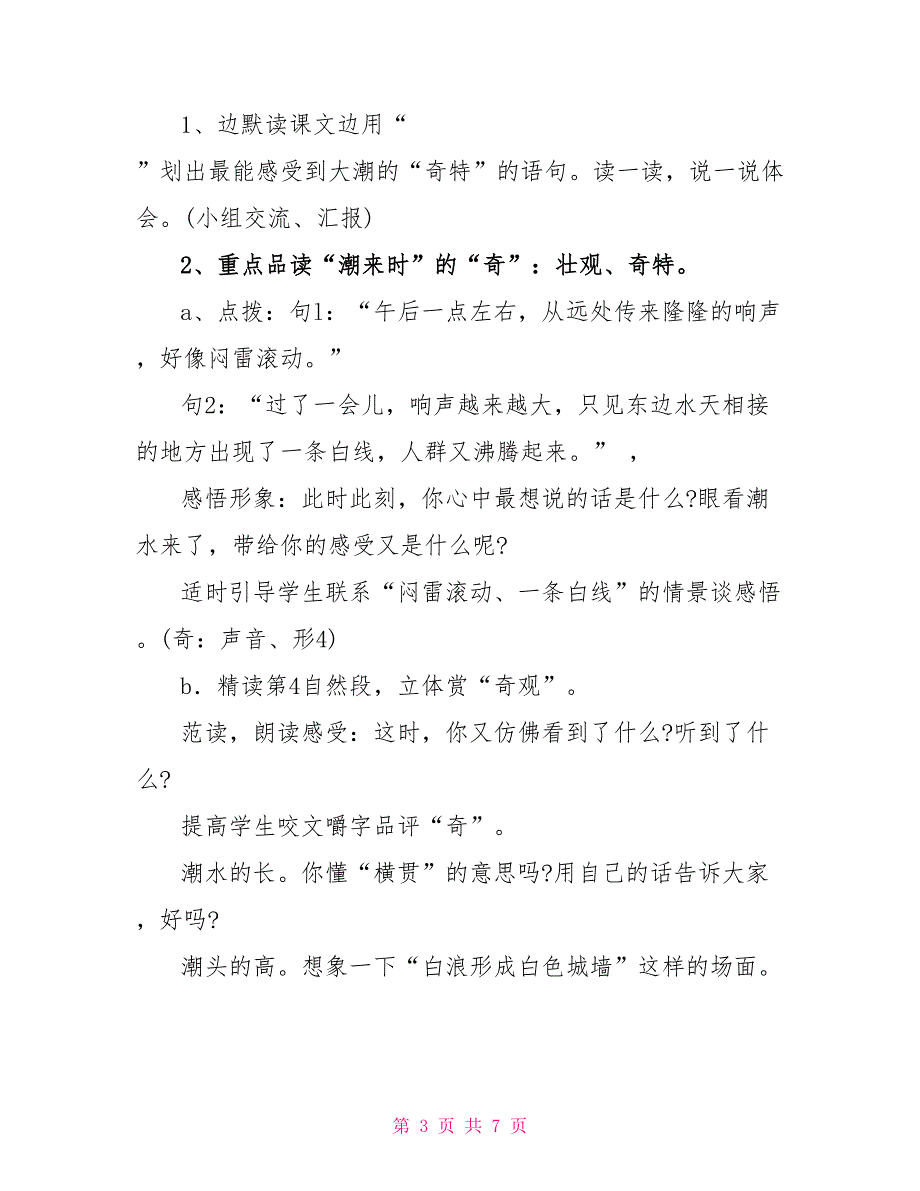 1、边默读课文边用“

”划出最能感受到大潮的“奇特”的语句。读一读，说一说体会。(小组交流、汇报)

2、重点品读“潮来时”的“奇”：壮观、奇特。

a、点拨：句1：“午后一点左右，从远处传来隆隆的响声，好像闷雷滚动。”

句2：“过了一会儿，响声越来越大，只见东边水天相接的地方出现了一条白线，人群又沸腾起来。”，

感悟形象：此时此刻，你心中最想说的话是什么?眼看潮水来了，带给你的感受又是什么呢?

适时引导学生联系“闷雷滚动、一条白线”的情景谈感悟。(奇：声音、形4)

b．精读第4自然段，立体赏“奇观”。

范读，朗读感受：这时，你又仿佛看到了什么?听到了什么?

提高学生咬文嚼字品评“奇”。

潮水的长。你懂“横贯”的意思吗?用自己的话告诉大家，好吗?

潮头的高。想象一下“白浪形成白色城墙”这样的场面。

第 3 页 共 7 页